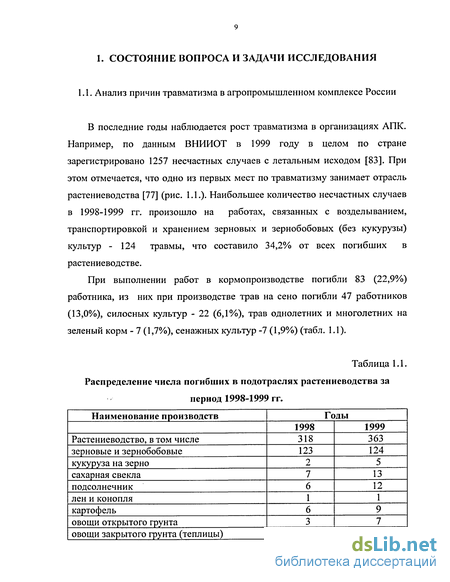 9

1. СОСТОЯНИЕ ВОПРОСА И ЗАДАЧИ ИССЛЕДОВАНИЯ

1.1. Анализ причин травматизма в агропромышленном комплексе России

В последние годы наблюдается рост травматизма в организациях АПК. Например, по данным ВНИИОТ в 1999 году в целом по стране зарегистрировано 1257 несчастных случаев с летальным исходом [83]. При этом отмечается, что одно из первых мест по травматизму занимает отрасль растениеводства [77] (рис. 1.1.). Наибольшее количество несчастных случаев в 1998-1999 гг. произошло на работах, связанных с возделыванием, транспортировкой и хранением зерновых и зернобобовых (без кукурузы) культур - 124 травмы, что составило 34,2% от всех погибших в растениеводстве.

При выполнении работ в кормопроизводстве погибли 83 (22,9%) работника, из них при производстве трав на сено погибли 47 работников (13,0%), силосных культур - 22 (6,1%), трав однолетних и многолетних на зеленый корм - 7 (1,7%), сенажных культур -7 (1,9%) (табл. 1.1).

Таблица 1.1.

Распределение числа погибших в подотраслях растениеводства за период 1998-1999 гг.

| Наименование производств | Годы | |
|---|---|---|
| | 1998 | 1999 |
| Растениеводство, в том числе | 318 | 363 |
| зерновые и зернобобовые | 123 | 124 |
| кукуруза на зерно | 2 | 5 |
| сахарная свекла | 7 | 13 |
| подсолнечник | 6 | 12 |
| лен и конопля | 1 | 1 |
| картофель | 6 | 9 |
| овощи открытого грунта | 3 | 7 |
| овощи закрытого грунта (теплицы) | | |

dsLib.net
библиотека диссертаций